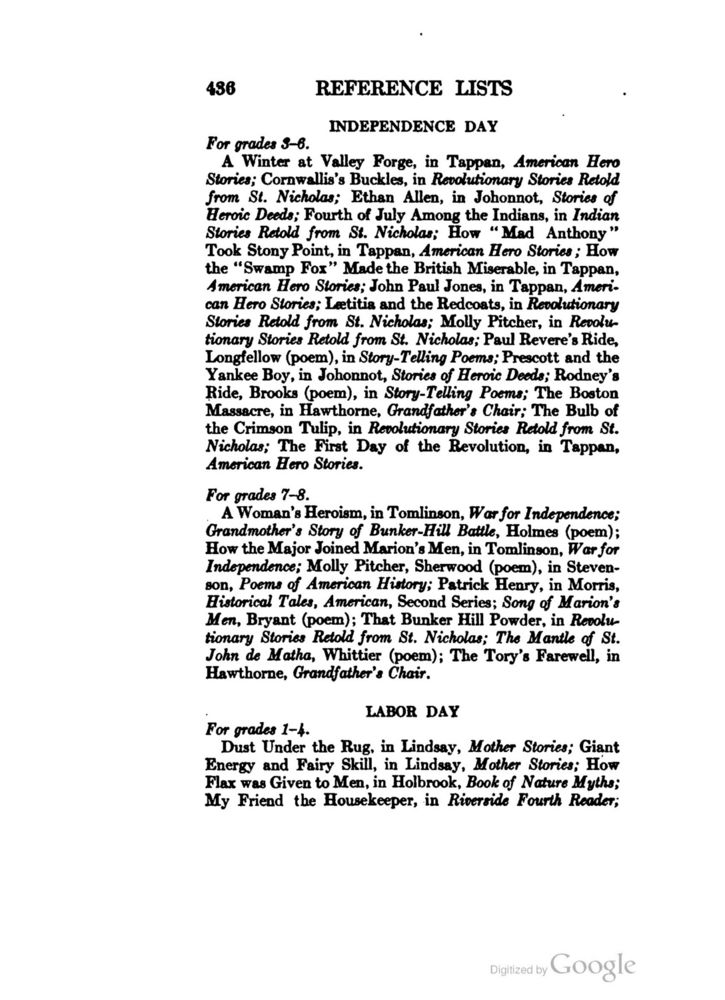 436 REFERENCE LISTS

INDEPENDENCE DAY

For grades 3–6.

A Winter at Valley Forge, in Tappan, American Hero Stories; Cornwallis's Buckles, in Revolutionary Stories Retold from St. Nicholas; Ethan Allen, in Johonnot, Stories of Heroic Deeds; Fourth of July Among the Indians, in Indian Stories Retold from St. Nicholas; How "Mad Anthony" Took Stony Point, in Tappan, American Hero Stories; How the "Swamp Fox" Made the British Miserable, in Tappan, American Hero Stories; John Paul Jones, in Tappan, American Hero Stories; Lætitia and the Redcoats, in Revolutionary Stories Retold from St. Nicholas; Molly Pitcher, in Revolutionary Stories Retold from St. Nicholas; Paul Revere's Ride, Longfellow (poem), in Story-Telling Poems; Prescott and the Yankee Boy, in Johonnot, Stories of Heroic Deeds; Rodney's Ride, Brooks (poem), in Story-Telling Poems; The Boston Massacre, in Hawthorne, Grandfather's Chair; The Bulb of the Crimson Tulip, in Revolutionary Stories Retold from St. Nicholas; The First Day of the Revolution, in Tappan, American Hero Stories.

For grades 7–8.

A Woman's Heroism, in Tomlinson, War for Independence; Grandmother's Story of Bunker-Hill Battle, Holmes (poem); How the Major Joined Marion's Men, in Tomlinson, War for Independence; Molly Pitcher, Sherwood (poem), in Stevenson, Poems of American History; Patrick Henry, in Morris, Historical Tales, American, Second Series; Song of Marion's Men, Bryant (poem); That Bunker Hill Powder, in Revolutionary Stories Retold from St. Nicholas; The Mantle of St. John de Matha, Whittier (poem); The Tory's Farewell, in Hawthorne, Grandfather's Chair.

LABOR DAY

For grades 1–4.

Dust Under the Rug, in Lindsay, Mother Stories; Giant Energy and Fairy Skill, in Lindsay, Mother Stories; How Flax was Given to Men, in Holbrook, Book of Nature Myths; My Friend the Housekeeper, in Riverside Fourth Reader;

Digitized by Google